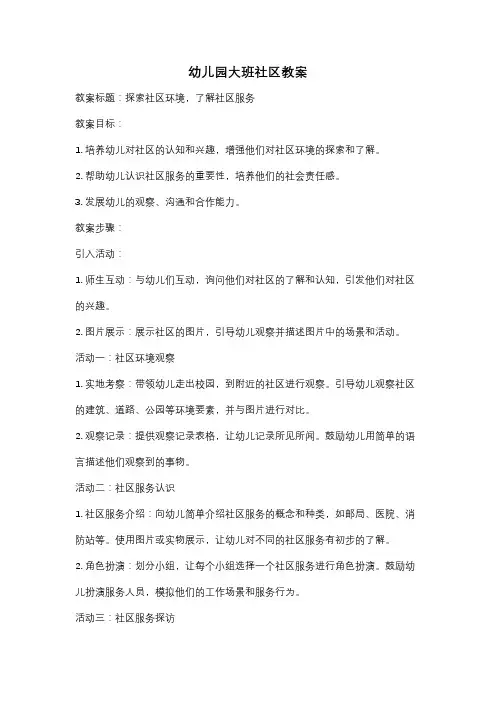 幼儿园大班社区教案

教案标题：探索社区环境，了解社区服务

教案目标：

1. 培养幼儿对社区的认知和兴趣，增强他们对社区环境的探索和了解。

2. 帮助幼儿认识社区服务的重要性，培养他们的社会责任感。

3. 发展幼儿的观察、沟通和合作能力。

教案步骤：

引入活动：

1. 师生互动：与幼儿们互动，询问他们对社区的了解和认知，引发他们对社区的兴趣。

2. 图片展示：展示社区的图片，引导幼儿观察并描述图片中的场景和活动。

活动一：社区环境观察

1. 实地考察：带领幼儿走出校园，到附近的社区进行观察。引导幼儿观察社区的建筑、道路、公园等环境要素，并与图片进行对比。

2. 观察记录：提供观察记录表格，让幼儿记录所见所闻。鼓励幼儿用简单的语言描述他们观察到的事物。

活动二：社区服务认识

1. 社区服务介绍：向幼儿简单介绍社区服务的概念和种类，如邮局、医院、消防站等。使用图片或实物展示，让幼儿对不同的社区服务有初步的了解。

2. 角色扮演：划分小组，让每个小组选择一个社区服务进行角色扮演。鼓励幼儿扮演服务人员，模拟他们的工作场景和服务行为。

活动三：社区服务探访